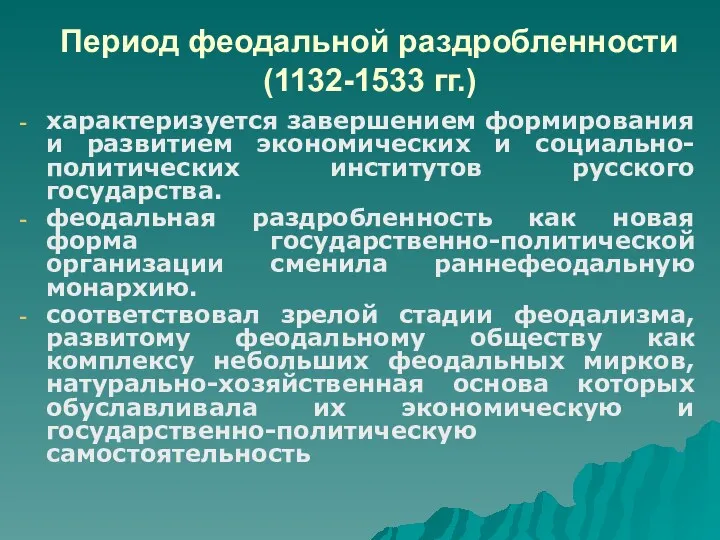 Период феодальной раздробленности (1132-1533 гг.)

- характеризуется завершением формирования и развитием экономических и социально-политических институтов русского государства.
- феодальная раздробленность как новая форма государственно-политической организации сменила раннефеодальную монархию.
- соответствовал зрелой стадии феодализма, развитому феодальному обществу как комплексу небольших феодальных мирков, натурально-хозяйственная основа которых обуславливала их экономическую и государственно-политическую самостоятельность